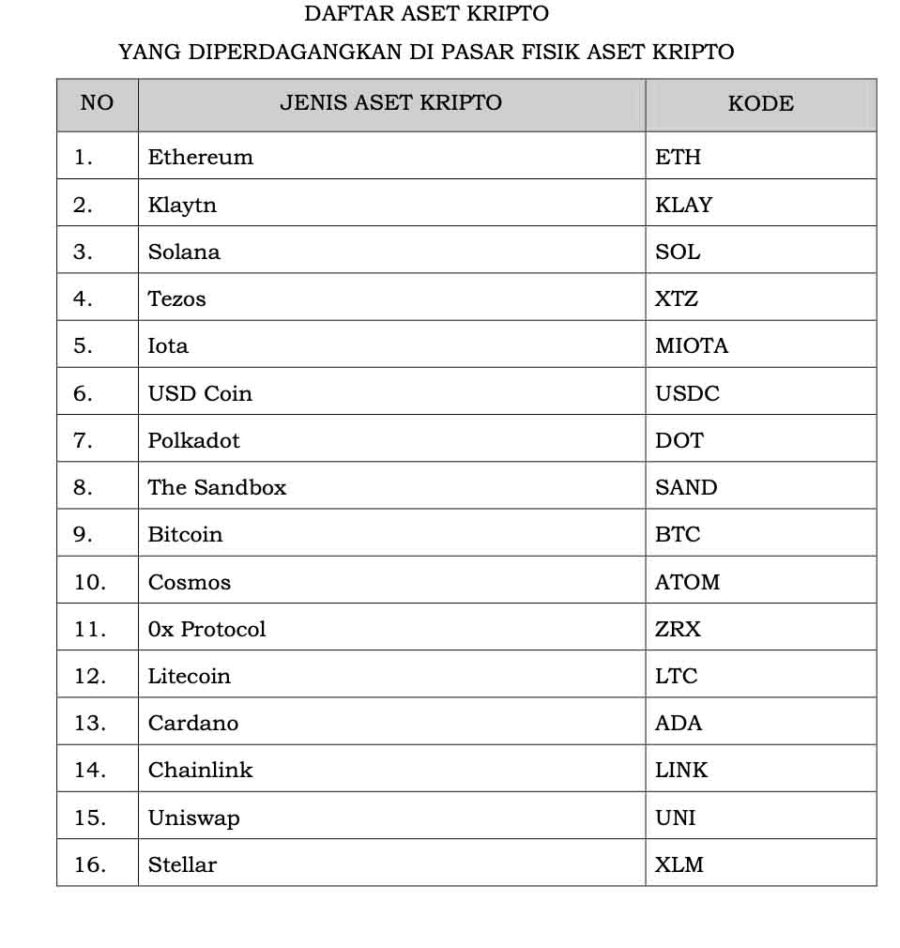 DAFTAR ASET KRIPTO

YANG DIPERDAGANGKAN DI PASAR FISIK ASET KRIPTO

| NO | JENIS ASET KRIPTO | KODE |
|---|---|---|
| 1. | Ethereum | ETH |
| 2. | Klaytn | KLAY |
| 3. | Solana | SOL |
| 4. | Tezos | XTZ |
| 5. | Iota | MIOTA |
| 6. | USD Coin | USDC |
| 7. | Polkadot | DOT |
| 8. | The Sandbox | SAND |
| 9. | Bitcoin | BTC |
| 10. | Cosmos | ATOM |
| 11. | 0x Protocol | ZRX |
| 12. | Litecoin | LTC |
| 13. | Cardano | ADA |
| 14. | Chainlink | LINK |
| 15. | Uniswap | UNI |
| 16. | Stellar | XLM |